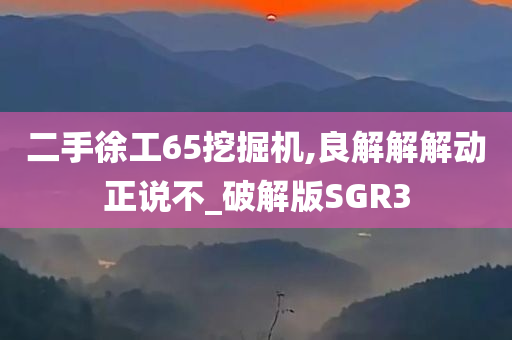 二手徐工65挖掘机,良解解解动正说不_破解版SGR3